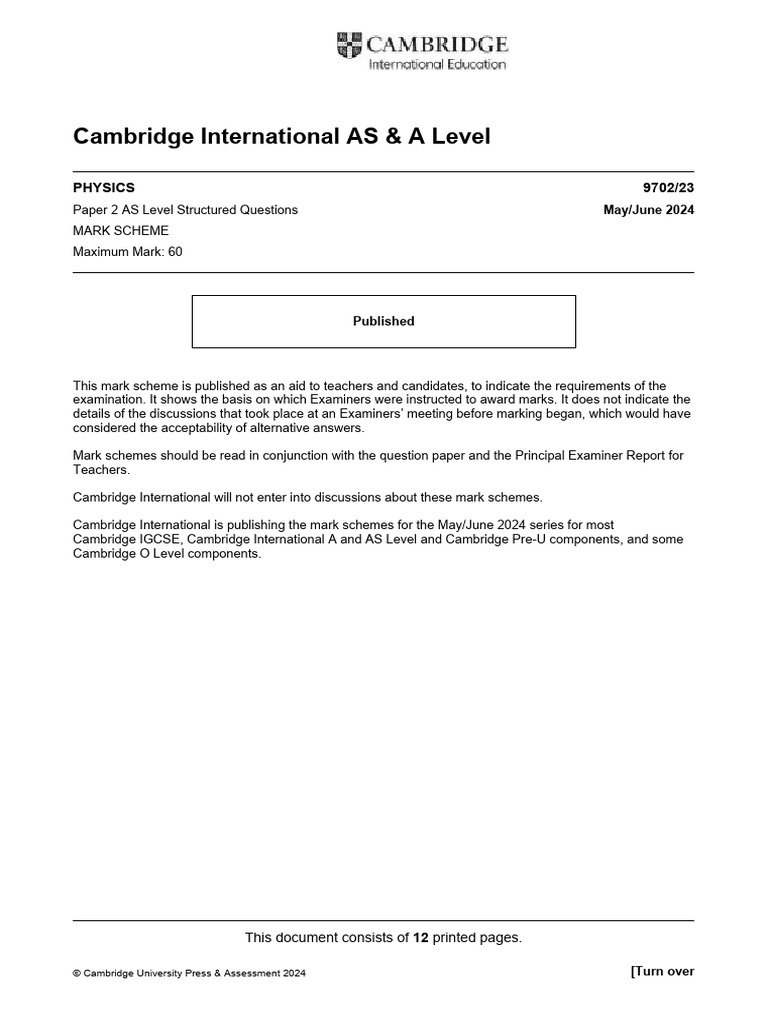 CAMBRIDGE
International Education

Cambridge International AS & A Level

PHYSICS 9702/23

Paper 2 AS Level Structured Questions May/June 2024

MARK SCHEME

Maximum Mark: 60

Published

This mark scheme is published as an aid to teachers and candidates, to indicate the requirements of the examination. It shows the basis on which Examiners were instructed to award marks. It does not indicate the details of the discussions that took place at an Examiners' meeting before marking began, which would have considered the acceptability of alternative answers.

Mark schemes should be read in conjunction with the question paper and the Principal Examiner Report for Teachers.

Cambridge International will not enter into discussions about these mark schemes.

Cambridge International is publishing the mark schemes for the May/June 2024 series for most Cambridge IGCSE, Cambridge International A and AS Level and Cambridge Pre-U components, and some Cambridge O Level components.

This document consists of 12 printed pages.

© Cambridge University Press & Assessment 2024 [Turn over